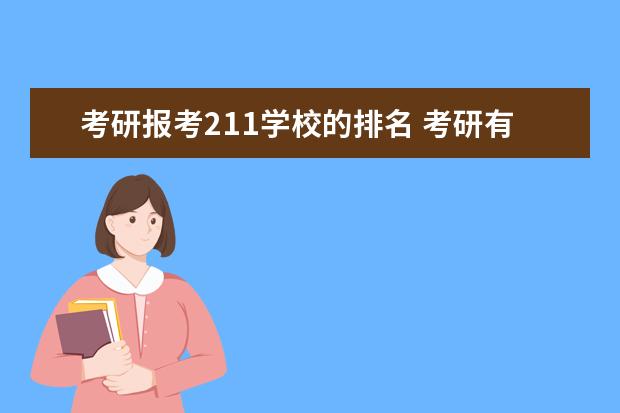 考研报考211学校的排名 考研有